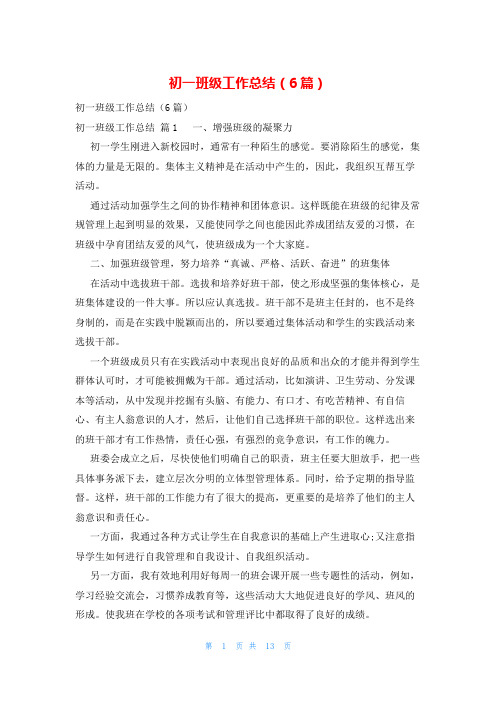 初一班级工作总结（6篇）

初一班级工作总结（6篇）

初一班级工作总结 篇1　　一、增强班级的凝聚力

初一学生刚进入新校园时，通常有一种陌生的感觉。要消除陌生的感觉，集体的力量是无限的。集体主义精神是在活动中产生的，因此，我组织互帮互学活动。

通过活动加强学生之间的协作精神和团体意识。这样既能在班级的纪律及常规管理上起到明显的效果，又能使同学之间也能因此养成团结友爱的习惯，在班级中孕育团结友爱的风气，使班级成为一个大家庭。

二、加强班级管理，努力培养“真诚、严格、活跃、奋进”的班集体

在活动中选拔班干部。选拔和培养好班干部，使之形成坚强的集体核心，是班集体建设的一件大事。所以应认真选拔。班干部不是班主任封的，也不是终身制的，而是在实践中脱颖而出的，所以要通过集体活动和学生的实践活动来选拔干部。

一个班级成员只有在实践活动中表现出良好的品质和出众的才能并得到学生群体认可时，才可能被拥戴为干部。通过活动，比如演讲、卫生劳动、分发课本等活动，从中发现并挖掘有头脑、有能力、有口才、有吃苦精神、有自信心、有主人翁意识的人才，然后，让他们自己选择班干部的职位。这样选出来的班干部才有工作热情，责任心强，有强烈的竞争意识，有工作的魄力。

班委会成立之后，尽快使他们明确自己的职责，班主任要大胆放手，把一些具体事务派下去，建立层次分明的立体型管理体系。同时，给予定期的指导监督。这样，班干部的工作能力有了很大的提高，更重要的是培养了他们的主人翁意识和责任心。

一方面，我通过各种方式让学生在自我意识的基础上产生进取心;又注意指导学生如何进行自我管理和自我设计、自我组织活动。

另一方面，我有效地利用好每周一的班会课开展一些专题性的活动，例如，学习经验交流会，习惯养成教育等，这些活动大大地促进良好的学风、班风的形成。使我班在学校的各项考试和管理评比中都取得了良好的成绩。

第 1 页 共 13 页